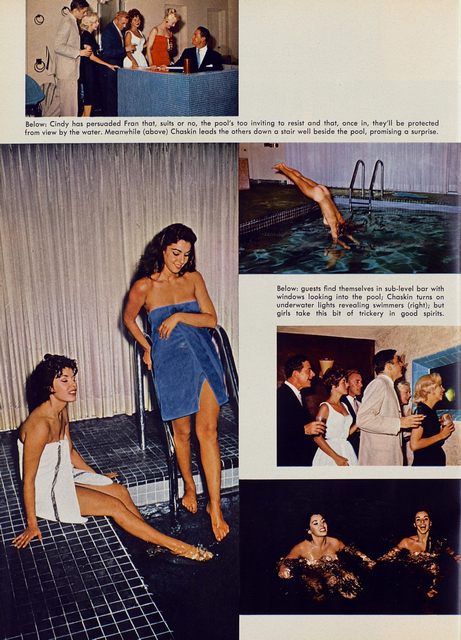 Below: Cindy has persuaded Fran that, suits or no, the pool's too inviting to resist and that, once in, they'll be protected from view by the water. Meanwhile (above) Chaskin leads the others down a stair well beside the pool, promising a surprise.

Below: guests find themselves in sub-level bar with windows looking into the pool; Chaskin turns on underwater lights revealing swimmers (right); but girls take this bit of trickery in good spirits.